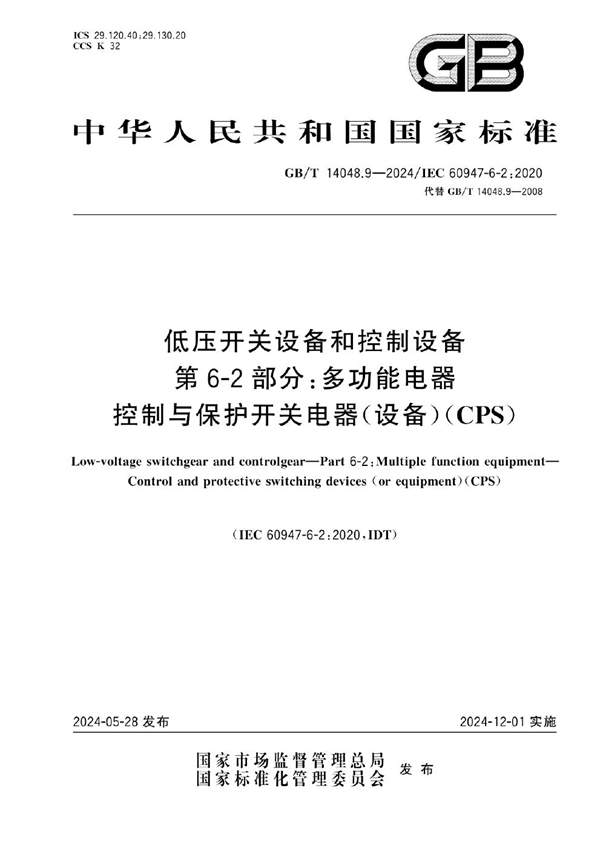 ICS 29.120.40;29.130.20
CCS K 32

GB

中华人民共和国国家标准

GB/T 14048.9—2024/IEC 60947-6-2:2020
代替 GB/T 14048.9—2008

低压开关设备和控制设备
第 6-2 部分:多功能电器
控制与保护开关电器(设备)(CPS)

Low-voltage switchgear and controlgear—Part 6-2:Multiple function equipment—Control and protective switching devices (or equipment)(CPS)

(IEC 60947-6-2:2020,IDT)

2024-05-28 发布

2024-12-01 实施

国家市场监督管理总局
国家标准化管理委员会 发布